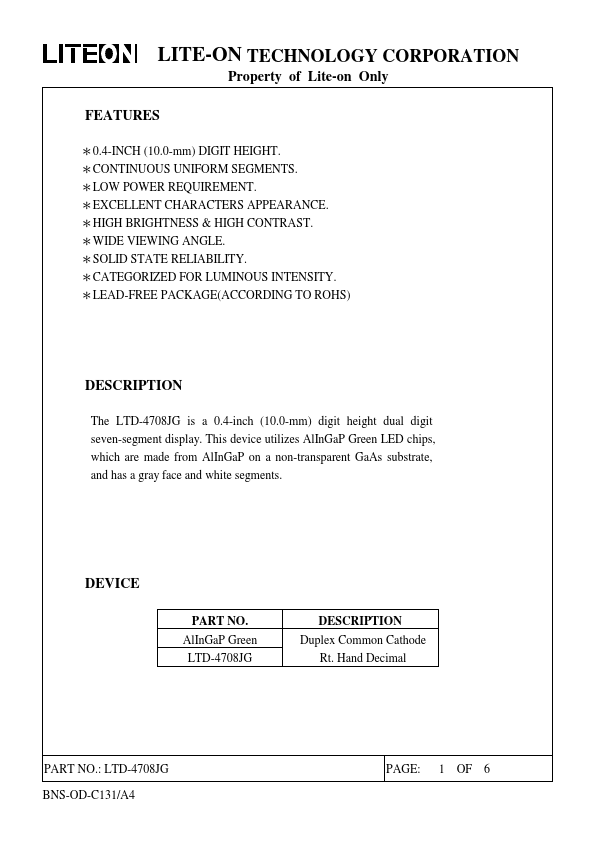 LITEON LITE-ON TECHNOLOGY CORPORATION
Property of Lite-on Only

FEATURES

∗0.4-INCH (10.0-mm) DIGIT HEIGHT.
∗CONTINUOUS UNIFORM SEGMENTS.
∗LOW POWER REQUIREMENT.
∗EXCELLENT CHARACTERS APPEARANCE.
∗HIGH BRIGHTNESS & HIGH CONTRAST.
∗WIDE VIEWING ANGLE.
∗SOLID STATE RELIABILITY.
∗CATEGORIZED FOR LUMINOUS INTENSITY.
∗LEAD-FREE PACKAGE(ACCORDING TO ROHS)

DESCRIPTION

The LTD-4708JG is a 0.4-inch (10.0-mm) digit height dual digit seven-segment display. This device utilizes AlInGaP Green LED chips, which are made from AlInGaP on a non-transparent GaAs substrate, and has a gray face and white segments.

DEVICE

| PART NO. | DESCRIPTION |
|---|---|
| AlInGaP Green | Duplex Common Cathode |
| LTD-4708JG | Rt. Hand Decimal |

PART NO.: LTD-4708JG PAGE: 1 OF 6

BNS-OD-C131/A4